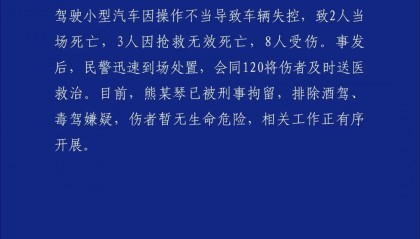 驾驶小型汽车因操作不当导致车辆失控，致2人当场死亡，3人因抢救无效死亡，8人受伤。事发后，民警迅速到场处置，会同120将伤者及时送医救治。目前，熊某琴已被刑事拘留，排除酒驾、毒驾嫌疑，伤者暂无生命危险，相关工作正有序开展。